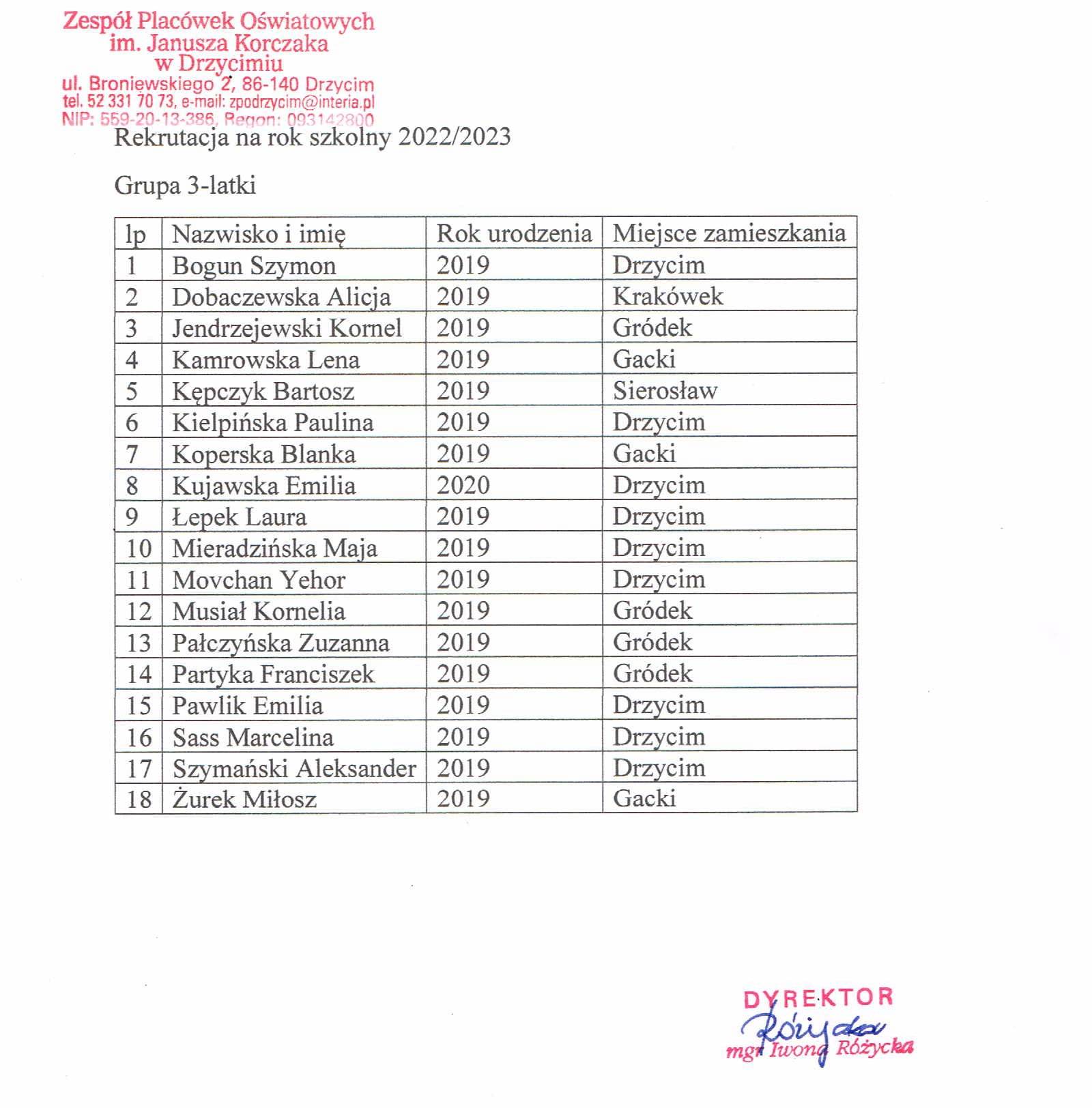 Zespół Placówek Oświatowych
im. Janusza Korczaka
w Drzycimiu
ul. Broniewskiego 2, 86-140 Drzycim
tel. 52 331 70 73, e-mail: zpodrzycim@interia.pl
NIP: 559-20-13-386, Regon: 093142800

Rekrutacja na rok szkolny 2022/2023

Grupa 3-latki

| lp | Nazwisko i imię | Rok urodzenia | Miejsce zamieszkania |
|---|---|---|---|
| 1 | Bogun Szymon | 2019 | Drzycim |
| 2 | Dobaczewska Alicja | 2019 | Krakówek |
| 3 | Jendrzejewski Kornel | 2019 | Gródek |
| 4 | Kamrowska Lena | 2019 | Gacki |
| 5 | Kępczyk Bartosz | 2019 | Sierosław |
| 6 | Kielpińska Paulina | 2019 | Drzycim |
| 7 | Koperska Blanka | 2019 | Gacki |
| 8 | Kujawska Emilia | 2020 | Drzycim |
| 9 | Łepek Laura | 2019 | Drzycim |
| 10 | Mieradzińska Maja | 2019 | Drzycim |
| 11 | Movchan Yehor | 2019 | Drzycim |
| 12 | Musiał Kornelia | 2019 | Gródek |
| 13 | Pałczyńska Zuzanna | 2019 | Gródek |
| 14 | Partyka Franciszek | 2019 | Gródek |
| 15 | Pawlik Emilia | 2019 | Drzycim |
| 16 | Sass Marcelina | 2019 | Drzycim |
| 17 | Szymański Aleksander | 2019 | Drzycim |
| 18 | Żurek Miłosz | 2019 | Gacki |

DYREKTOR
Różycka
mgr Iwona Różycka